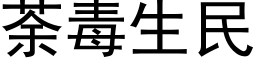 荼毒生民